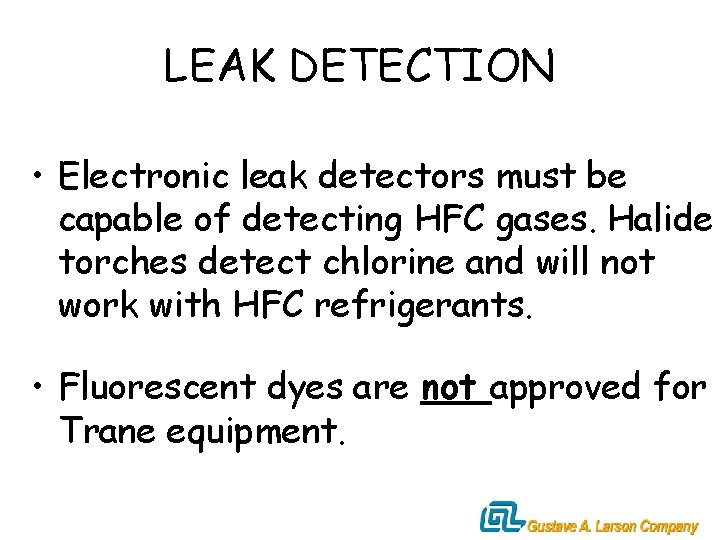 LEAK DETECTION

• Electronic leak detectors must be capable of detecting HFC gases. Halide torches detect chlorine and will not work with HFC refrigerants.

• Fluorescent dyes are not approved for Trane equipment.

GL Gustave A. Larson Company